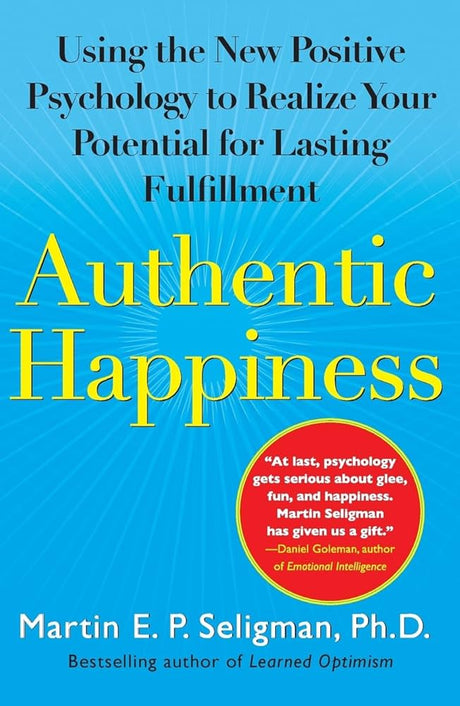 Using the New Positive Psychology to Realize Your Potential for Lasting Fulfillment

Authentic Happiness

"At last, psychology gets serious about glee, fun, and happiness. Martin Seligman has given us a gift."
—Daniel Goleman, author of Emotional Intelligence

Martin E. P. Seligman, Ph.D.

Bestselling author of Learned Optimism